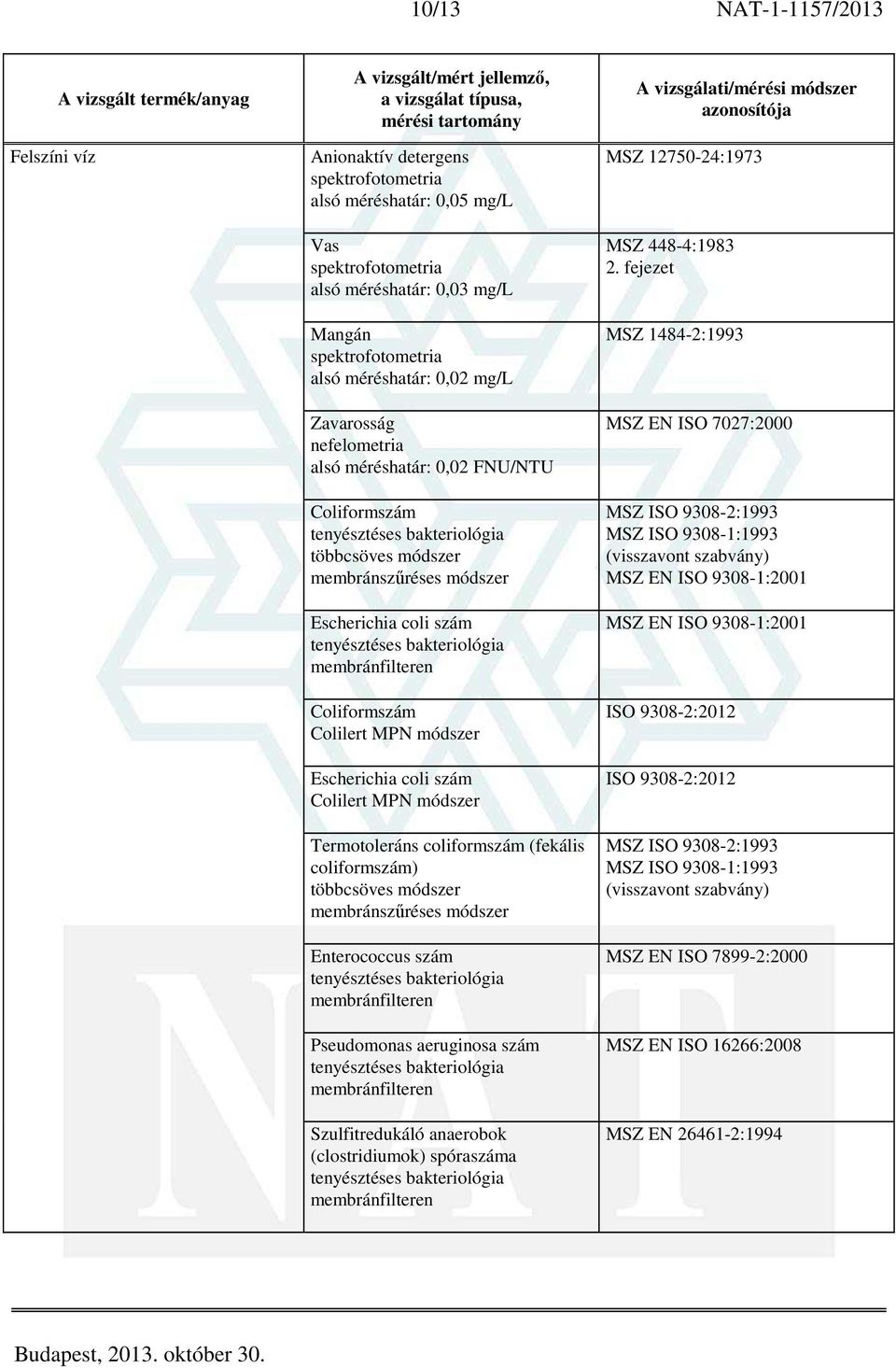 10/13 NAT-1-1157/2013

| A vizsgált termék/anyag | A vizsgált/mért jellemző, a vizsgálat típusa, mérési tartomány | A vizsgálati/mérési módszer azonosítója |
|---|---|---|
| Felszíni víz | Anionaktív detergens spektrofotometria alsó méréshatár: 0,05 mg/L | MSZ 12750-24:1973 |
| | Vas spektrofotometria alsó méréshatár: 0,03 mg/L | MSZ 448-4:1983 2. fejezet |
| | Mangán spektrofotometria alsó méréshatár: 0,02 mg/L | MSZ 1484-2:1993 |
| | Zavarosság nefelometria alsó méréshatár: 0,02 FNU/NTU | MSZ EN ISO 7027:2000 |
| | Coliformszám tenyésztéses bakteriológia többcsöves módszer membránszűréses módszer | MSZ ISO 9308-2:1993 MSZ ISO 9308-1:1993 (visszavont szabvány) MSZ EN ISO 9308-1:2001 |
| | Escherichia coli szám tenyésztéses bakteriológia membránfilteren | MSZ EN ISO 9308-1:2001 |
| | Coliformszám Colilert MPN módszer | ISO 9308-2:2012 |
| | Escherichia coli szám Colilert MPN módszer | ISO 9308-2:2012 |
| | Termotoleráns coliformszám (fekális coliformszám) többcsöves módszer membránszűréses módszer | MSZ ISO 9308-2:1993 MSZ ISO 9308-1:1993 (visszavont szabvány) |
| | Enterococcus szám tenyésztéses bakteriológia membránfilteren | MSZ EN ISO 7899-2:2000 |
| | Pseudomonas aeruginosa szám tenyésztéses bakteriológia membránfilteren | MSZ EN ISO 16266:2008 |
| | Szulfitredukáló anaerobok (clostridiumok) spóraszáma tenyésztéses bakteriológia membránfilteren | MSZ EN 26461-2:1994 |

Budapest, 2013. október 30.